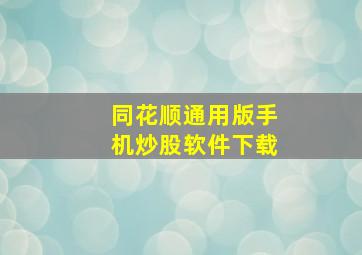 同花顺通用版手机炒股软件下载